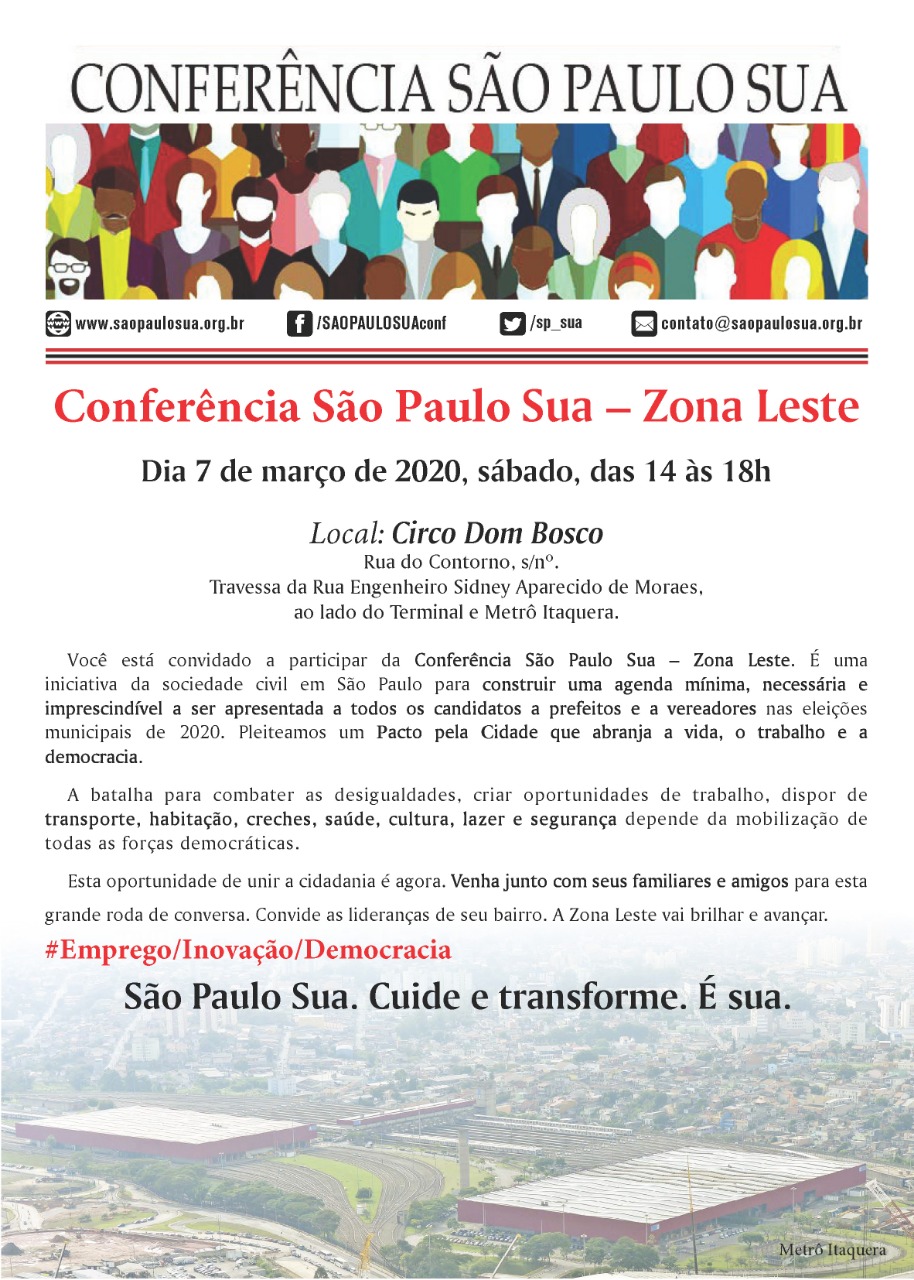 CONFERÊNCIA SÃO PAULO SUA

www.saopaulosua.org.br /SAOPAULOSUAconf /sp_sua contato@saopaulosua.org.br

Conferência São Paulo Sua – Zona Leste

Dia 7 de março de 2020, sábado, das 14 às 18h

Local: Circo Dom Bosco
Rua do Contorno, s/nº.
Travessa da Rua Engenheiro Sidney Aparecido de Moraes,
ao lado do Terminal e Metrô Itaquera.

Você está convidado a participar da Conferência São Paulo Sua – Zona Leste. É uma iniciativa da sociedade civil em São Paulo para construir uma agenda mínima, necessária e imprescindível a ser apresentada a todos os candidatos a prefeitos e a vereadores nas eleições municipais de 2020. Pleiteamos um Pacto pela Cidade que abranja a vida, o trabalho e a democracia.

A batalha para combater as desigualdades, criar oportunidades de trabalho, dispor de transporte, habitação, creches, saúde, cultura, lazer e segurança depende da mobilização de todas as forças democráticas.

Esta oportunidade de unir a cidadania é agora. Venha junto com seus familiares e amigos para esta grande roda de conversa. Convide as lideranças de seu bairro. A Zona Leste vai brilhar e avançar.

#Emprego/Inovação/Democracia

São Paulo Sua. Cuide e transforme. É sua.

Metrô Itaquera